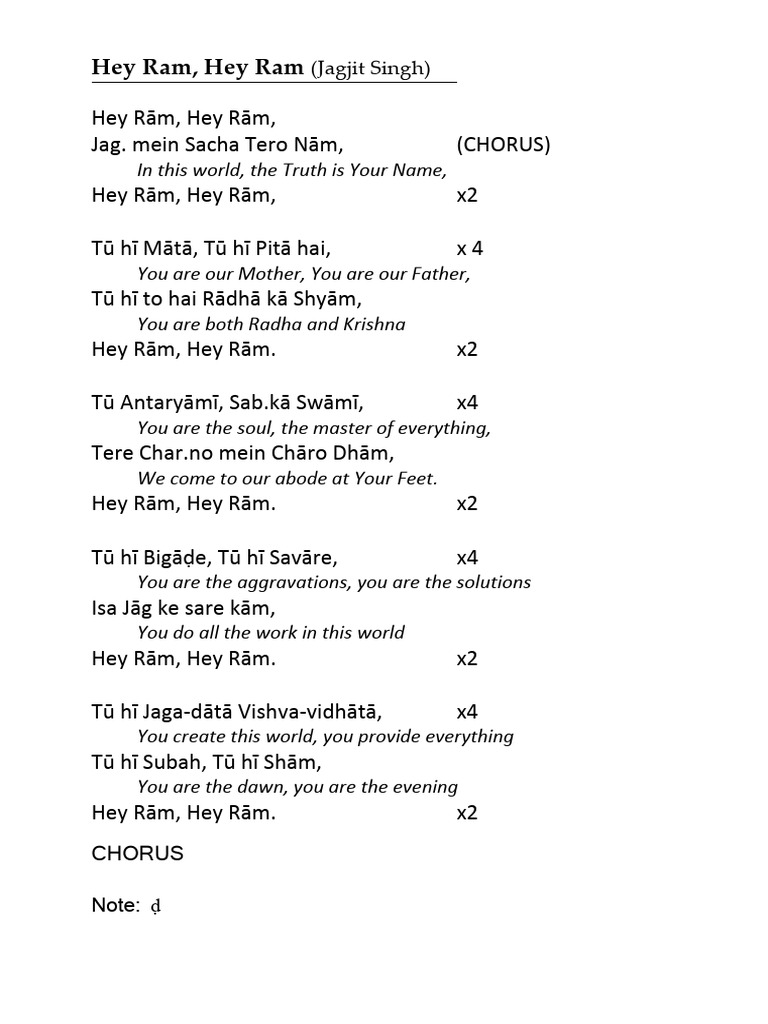 Hey Ram, Hey Ram (Jagjit Singh)

Hey Rām, Hey Rām,
Jag. mein Sacha Tero Nām, (CHORUS)
In this world, the Truth is Your Name,
Hey Rām, Hey Rām, x2

Tū hī Mātā, Tū hī Pitā hai, x 4
You are our Mother, You are our Father,
Tū hī to hai Rādhā kā Shyām,
You are both Radha and Krishna
Hey Rām, Hey Rām. x2

Tū Antaryāmī, Sab.kā Swāmī, x4
You are the soul, the master of everything,
Tere Char.no mein Chāro Dhām,
We come to our abode at Your Feet.
Hey Rām, Hey Rām. x2

Tū hī Bigāḍe, Tū hī Savāre, x4
You are the aggravations, you are the solutions
Isa Jāg ke sare kām,
You do all the work in this world
Hey Rām, Hey Rām. x2

Tū hī Jaga-dātā Vishva-vidhātā, x4
You create this world, you provide everything
Tū hī Subah, Tū hī Shām,
You are the dawn, you are the evening
Hey Rām, Hey Rām. x2

CHORUS

Note: ḍ